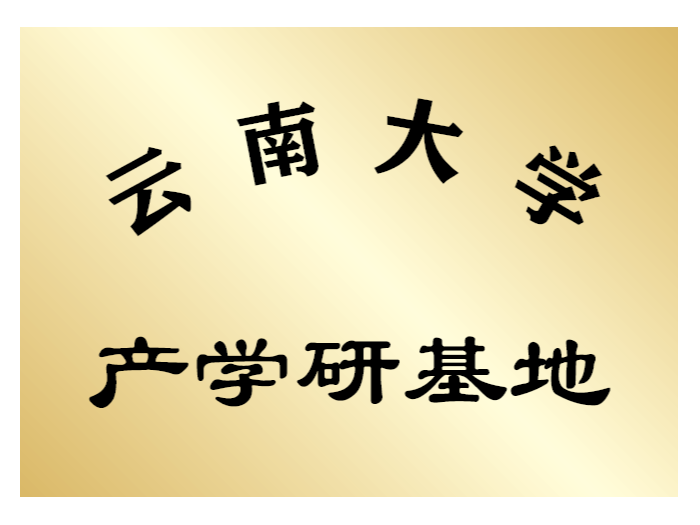 云南大学

产学研基地